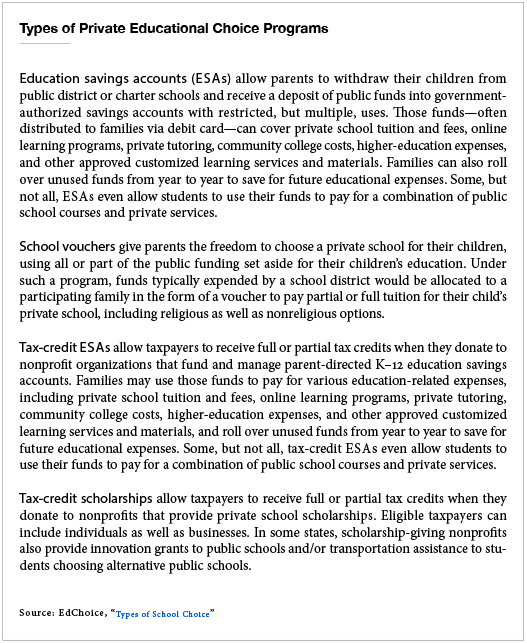 Types of Private Educational Choice Programs

Education savings accounts (ESAs) allow parents to withdraw their children from public district or charter schools and receive a deposit of public funds into government-authorized savings accounts with restricted, but multiple, uses. Those funds—often distributed to families via debit card—can cover private school tuition and fees, online learning programs, private tutoring, community college costs, higher-education expenses, and other approved customized learning services and materials. Families can also roll over unused funds from year to year to save for future educational expenses. Some, but not all, ESAs even allow students to use their funds to pay for a combination of public school courses and private services.

School vouchers give parents the freedom to choose a private school for their children, using all or part of the public funding set aside for their children's education. Under such a program, funds typically expended by a school district would be allocated to a participating family in the form of a voucher to pay partial or full tuition for their child's private school, including religious as well as nonreligious options.

Tax-credit ESAs allow taxpayers to receive full or partial tax credits when they donate to nonprofit organizations that fund and manage parent-directed K–12 education savings accounts. Families may use those funds to pay for various education-related expenses, including private school tuition and fees, online learning programs, private tutoring, community college costs, higher-education expenses, and other approved customized learning services and materials, and roll over unused funds from year to year to save for future educational expenses. Some, but not all, tax-credit ESAs even allow students to use their funds to pay for a combination of public school courses and private services.

Tax-credit scholarships allow taxpayers to receive full or partial tax credits when they donate to nonprofits that provide private school scholarships. Eligible taxpayers can include individuals as well as businesses. In some states, scholarship-giving nonprofits also provide innovation grants to public schools and/or transportation assistance to students choosing alternative public schools.

Source: EdChoice, "Types of School Choice"